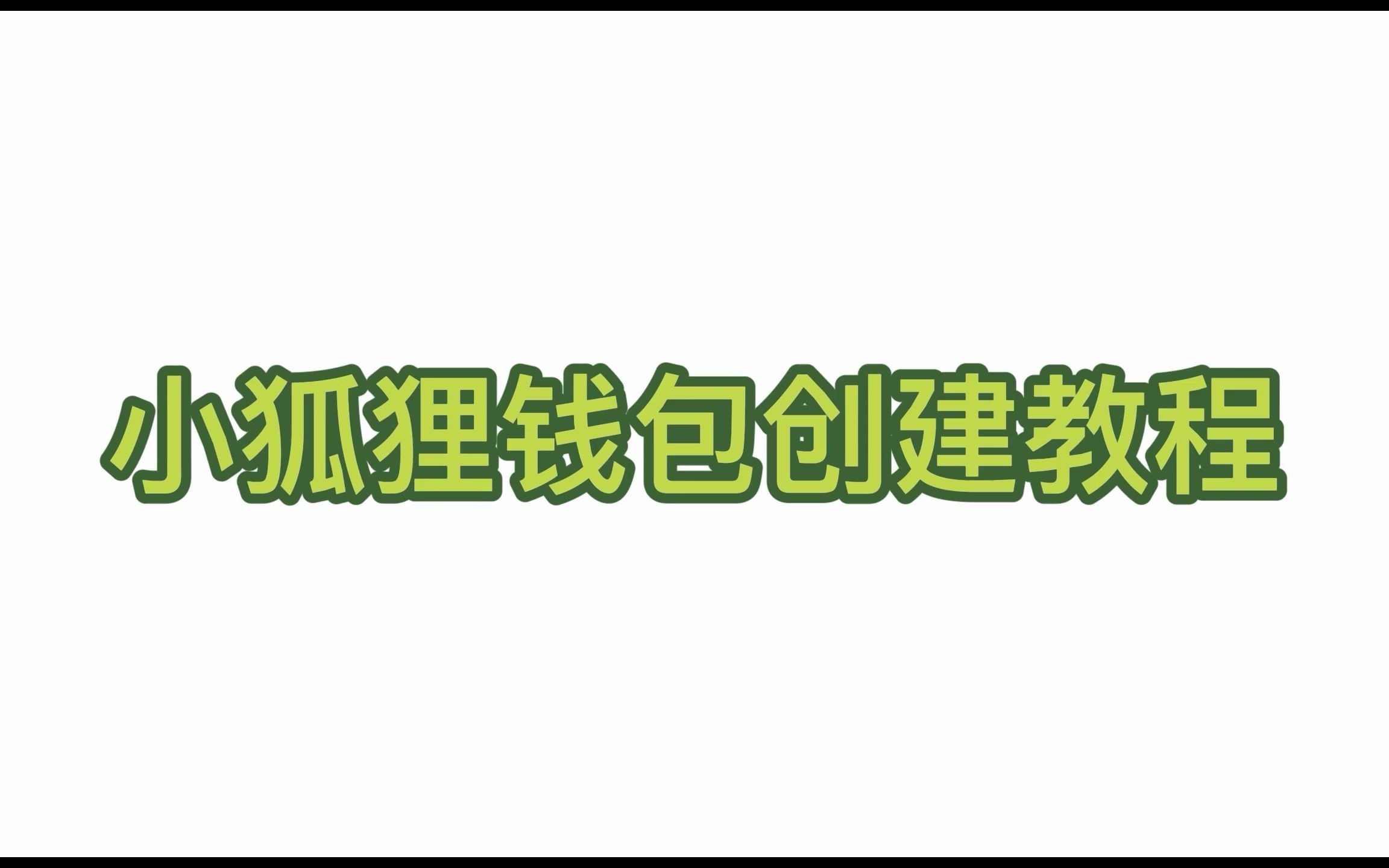 小狐狸钱包创建教程